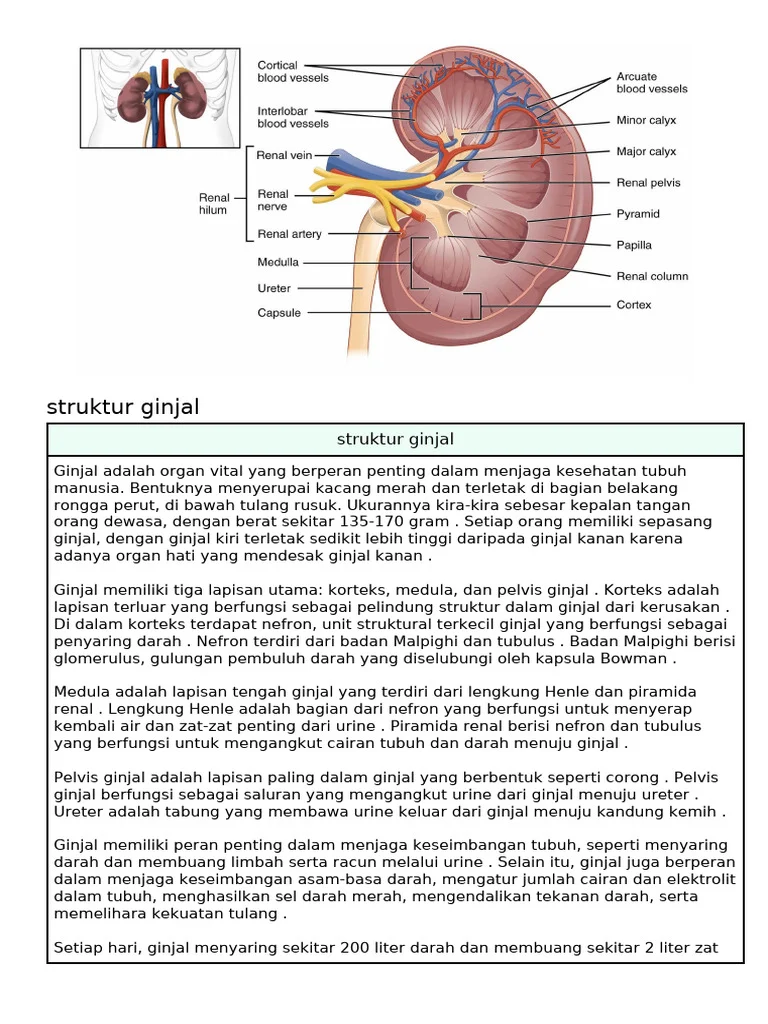 Cortical blood vessels

Interlobar blood vessels

Renal hilum

Renal vein

Renal nerve

Renal artery

Medulla

Ureter

Capsule

Arcuate blood vessels

Minor calyx

Major calyx

Renal pelvis

Pyramid

Papilla

Renal column

Cortex

struktur ginjal

| struktur ginjal |
|---|
| Ginjal adalah organ vital yang berperan penting dalam menjaga kesehatan tubuh manusia. Bentuknya menyerupai kacang merah dan terletak di bagian belakang rongga perut, di bawah tulang rusuk. Ukurannya kira-kira sebesar kepalan tangan orang dewasa, dengan berat sekitar 135-170 gram . Setiap orang memiliki sepasang ginjal, dengan ginjal kiri terletak sedikit lebih tinggi daripada ginjal kanan karena adanya organ hati yang mendesak ginjal kanan .<br><br>Ginjal memiliki tiga lapisan utama: korteks, medula, dan pelvis ginjal . Korteks adalah lapisan terluar yang berfungsi sebagai pelindung struktur dalam ginjal dari kerusakan . Di dalam korteks terdapat nefron, unit struktural terkecil ginjal yang berfungsi sebagai penyaring darah . Nefron terdiri dari badan Malpighi dan tubulus . Badan Malpighi berisi glomerulus, gulungan pembuluh darah yang diselubungi oleh kapsula Bowman .<br><br>Medula adalah lapisan tengah ginjal yang terdiri dari lengkung Henle dan piramida renal . Lengkung Henle adalah bagian dari nefron yang berfungsi untuk menyerap kembali air dan zat-zat penting dari urine . Piramida renal berisi nefron dan tubulus yang berfungsi untuk mengangkut cairan tubuh dan darah menuju ginjal .<br><br>Pelvis ginjal adalah lapisan paling dalam ginjal yang berbentuk seperti corong . Pelvis ginjal berfungsi sebagai saluran yang mengangkut urine dari ginjal menuju ureter . Ureter adalah tabung yang membawa urine keluar dari ginjal menuju kandung kemih .<br><br>Ginjal memiliki peran penting dalam menjaga keseimbangan tubuh, seperti menyaring darah dan membuang limbah serta racun melalui urine . Selain itu, ginjal juga berperan dalam menjaga keseimbangan asam-basa darah, mengatur jumlah cairan dan elektrolit dalam tubuh, menghasilkan sel darah merah, mengendalikan tekanan darah, serta memelihara kekuatan tulang .<br><br>Setiap hari, ginjal menyaring sekitar 200 liter darah dan membuang sekitar 2 liter zat |